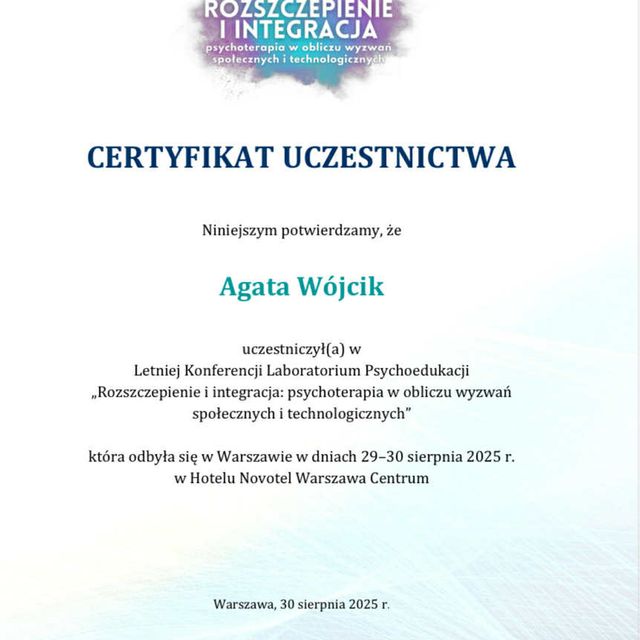 ROZSZCZEPIENIE I INTEGRACJA
psychoterapia w obliczu wyzwań społecznych i technologicznych

CERTYFIKAT UCZESTNICTWA

Niniejszym potwierdzamy, że

Agata Wójcik

uczestniczył(a) w
Letniej Konferencji Laboratorium Psychoedukacji
„Rozszczepienie i integracja: psychoterapia w obliczu wyzwań społecznych i technologicznych”

która odbyła się w Warszawie w dniach 29–30 sierpnia 2025 r.
w Hotelu Novotel Warszawa Centrum

Warszawa, 30 sierpnia 2025 r.